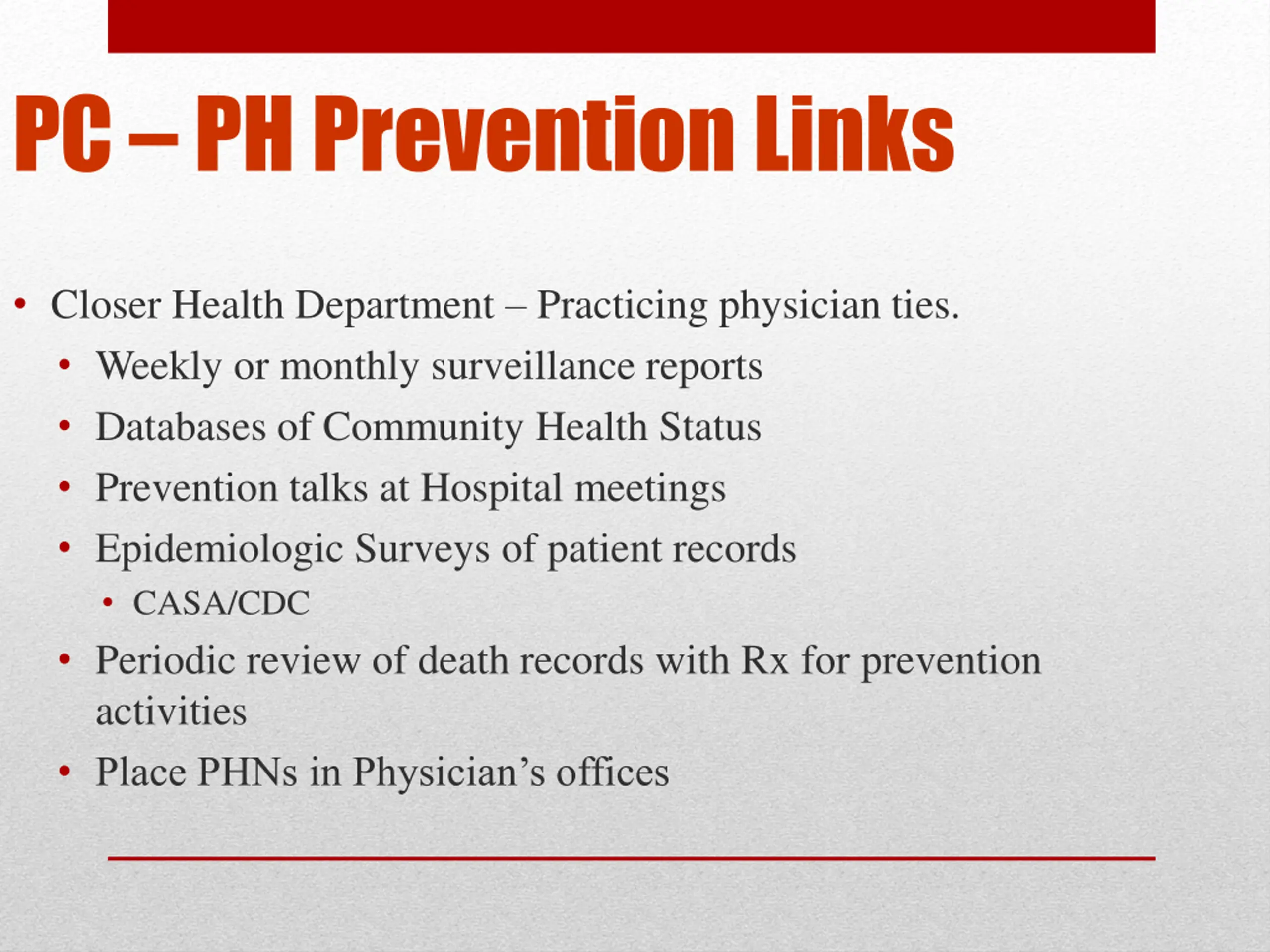 PC – PH Prevention Links

• Closer Health Department – Practicing physician ties.
  • Weekly or monthly surveillance reports
  • Databases of Community Health Status
  • Prevention talks at Hospital meetings
  • Epidemiologic Surveys of patient records
    • CASA/CDC
  • Periodic review of death records with Rx for prevention activities
  • Place PHNs in Physician’s offices